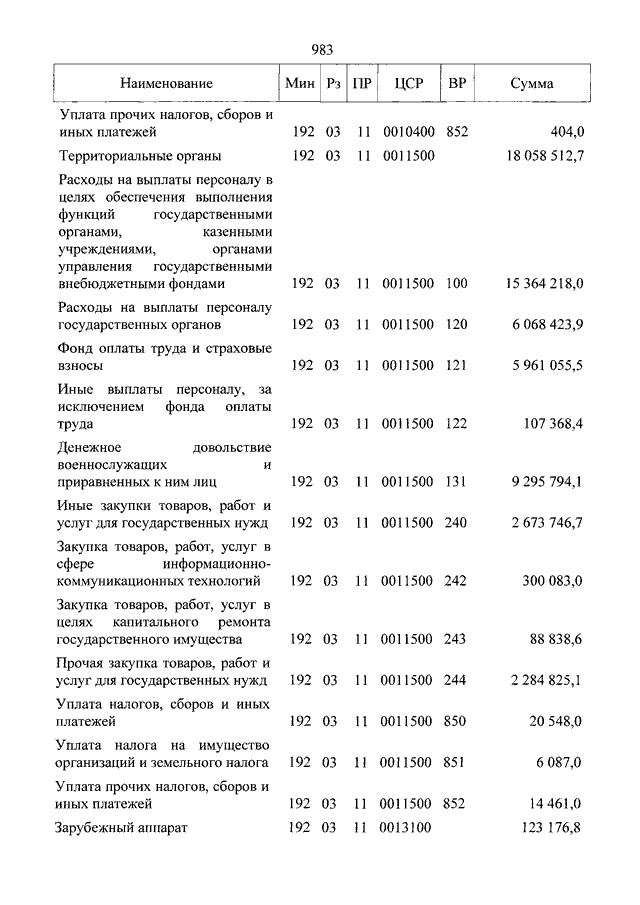 983

| Наименование | Мин | Рз | ПР | ЦСР | ВР | Сумма |
|---|---|---|---|---|---|---|
| Уплата прочих налогов, сборов и иных платежей | 192 | 03 | 11 | 0010400 | 852 | 404,0 |
| Территориальные органы | 192 | 03 | 11 | 0011500 | | 18 058 512,7 |
| Расходы на выплаты персоналу в целях обеспечения выполнения функций государственными органами, казенными учреждениями, органами управления государственными внебюджетными фондами | 192 | 03 | 11 | 0011500 | 100 | 15 364 218,0 |
| Расходы на выплаты персоналу государственных органов | 192 | 03 | 11 | 0011500 | 120 | 6 068 423,9 |
| Фонд оплаты труда и страховые взносы | 192 | 03 | 11 | 0011500 | 121 | 5 961 055,5 |
| Иные выплаты персоналу, за исключением фонда оплаты труда | 192 | 03 | 11 | 0011500 | 122 | 107 368,4 |
| Денежное довольствие военнослужащих и приравненных к ним лиц | 192 | 03 | 11 | 0011500 | 131 | 9 295 794,1 |
| Иные закупки товаров, работ и услуг для государственных нужд | 192 | 03 | 11 | 0011500 | 240 | 2 673 746,7 |
| Закупка товаров, работ, услуг в сфере информационно-коммуникационных технологий | 192 | 03 | 11 | 0011500 | 242 | 300 083,0 |
| Закупка товаров, работ, услуг в целях капитального ремонта государственного имущества | 192 | 03 | 11 | 0011500 | 243 | 88 838,6 |
| Прочая закупка товаров, работ и услуг для государственных нужд | 192 | 03 | 11 | 0011500 | 244 | 2 284 825,1 |
| Уплата налогов, сборов и иных платежей | 192 | 03 | 11 | 0011500 | 850 | 20 548,0 |
| Уплата налога на имущество организаций и земельного налога | 192 | 03 | 11 | 0011500 | 851 | 6 087,0 |
| Уплата прочих налогов, сборов и иных платежей | 192 | 03 | 11 | 0011500 | 852 | 14 461,0 |
| Зарубежный аппарат | 192 | 03 | 11 | 0013100 | | 123 176,8 |